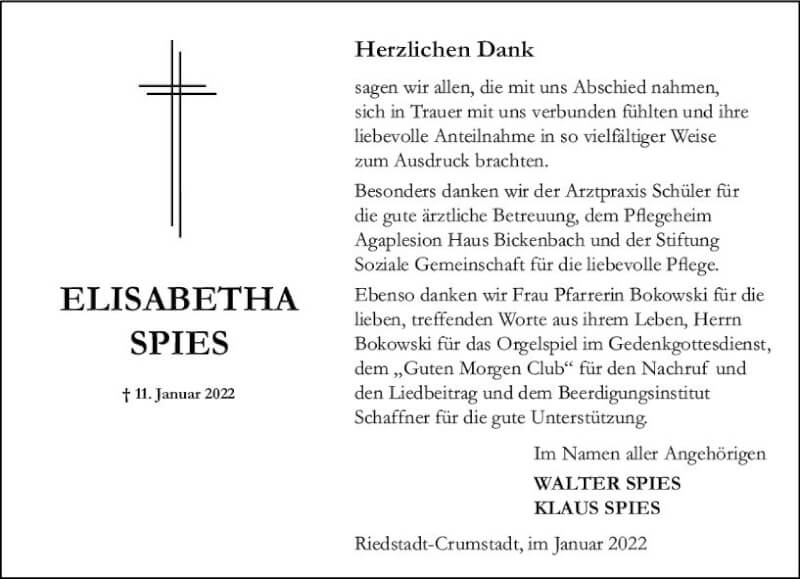 ELISABETHA
SPIES

† 11. Januar 2022

Herzlichen Dank

sagen wir allen, die mit uns Abschied nahmen, sich in Trauer mit uns verbunden fühlten und ihre liebevolle Anteilnahme in so vielfältiger Weise zum Ausdruck brachten.

Besonders danken wir der Arztpraxis Schüler für die gute ärztliche Betreuung, dem Pflegeheim Agaplesion Haus Bickenbach und der Stiftung Soziale Gemeinschaft für die liebevolle Pflege.

Ebenso danken wir Frau Pfarrerin Bokowski für die lieben, treffenden Worte aus ihrem Leben, Herrn Bokowski für das Orgelspiel im Gedenkgottesdienst, dem „Guten Morgen Club“ für den Nachruf und den Liedbeitrag und dem Beerdigungsinstitut Schaffner für die gute Unterstützung.

Im Namen aller Angehörigen
WALTER SPIES
KLAUS SPIES

Riedstadt-Crumstadt, im Januar 2022